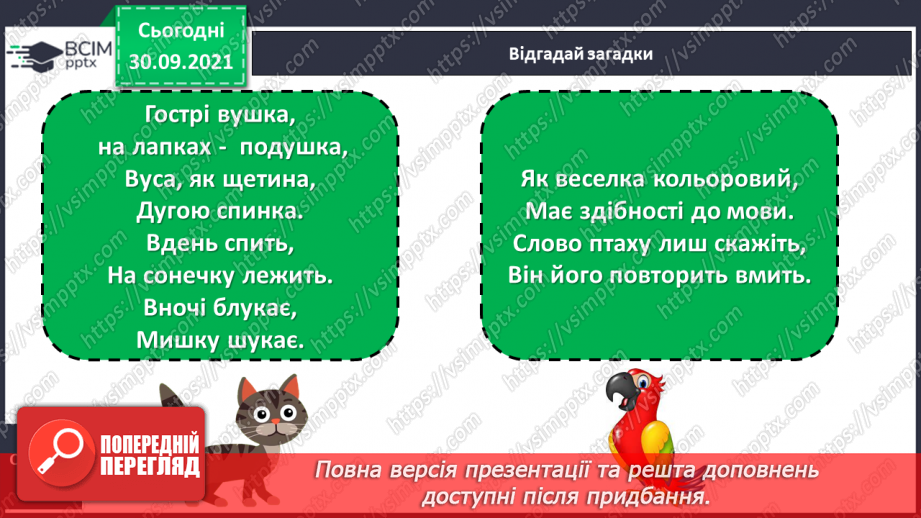 ВСІМ pptx

Сьогодні 30.09.2021

Відгадай загадки

Гострі вушка,
на лапках - подушка,
Вуса, як щетина,
Дугою спинка.
Вдень спить,
На сонечку лежить.
Вночі блукає,
Мишку шукає.

Як веселка кольоровий,
Має здібності до мови.
Слово птаху лиш скажіть,
Він його повторить вмить.

ПОПЕРЕДНІЙ ПЕРЕГЛЯД

Повна версія презентації та решта доповнень доступні після придбання.

https://vsimpptx.com